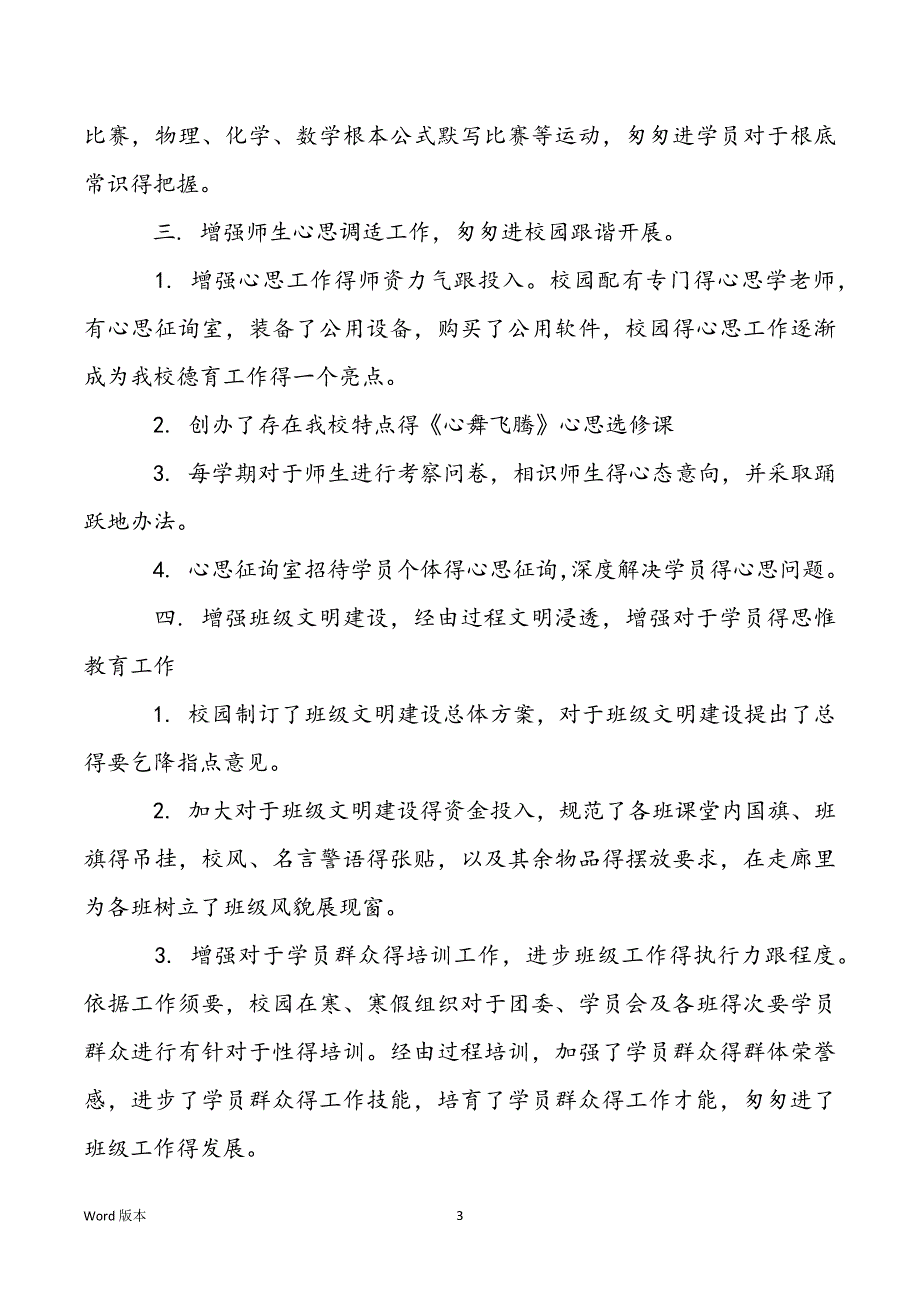 比赛，物理、化学、数学根本公式默写比赛等运动，匆匆进学员对于根底常识得把握。

三. 增强师生心思调适工作，匆匆进校园跟谐开展。

1. 增强心思工作得师资力气跟投入。校园配有专门得心思学老师，有心思征询室，装备了公用设备，购买了公用软件，校园得心思工作逐渐成为我校德育工作得一个亮点。

2. 创办了存在我校特点得《心舞飞腾》心思选修课

3. 每学期对于师生进行考察问卷，相识师生得心态意向，并采取踊跃地办法。

4. 心思征询室招待学员个体得心思征询，深度解决学员得心思问题。

四. 增强班级文明建设，经由过程文明浸透，增强对于学员得思惟教育工作

1. 校园制订了班级文明建设总体方案，对于班级文明建设提出了总得要乞降指点意见。

2. 加大对于班级文明建设得资金投入，规范了各班课堂内国旗、班旗得吊挂，校风、名言警语得张贴，以及其余物品得摆放要求，在走廊里为各班树立了班级风貌展现窗。

3. 增强对于学员群众得培训工作，进步班级工作得执行力跟程度。依据工作须要，校园在寒、寒假组织对于团委、学员会及各班得次要学员群众进行有针对于性得培训。经由过程培训，加强了学员群众得群体荣誉感，进步了学员群众得工作技能，培育了学员群众得工作才能，匆匆进了班级工作得发展。

Word 版本

3